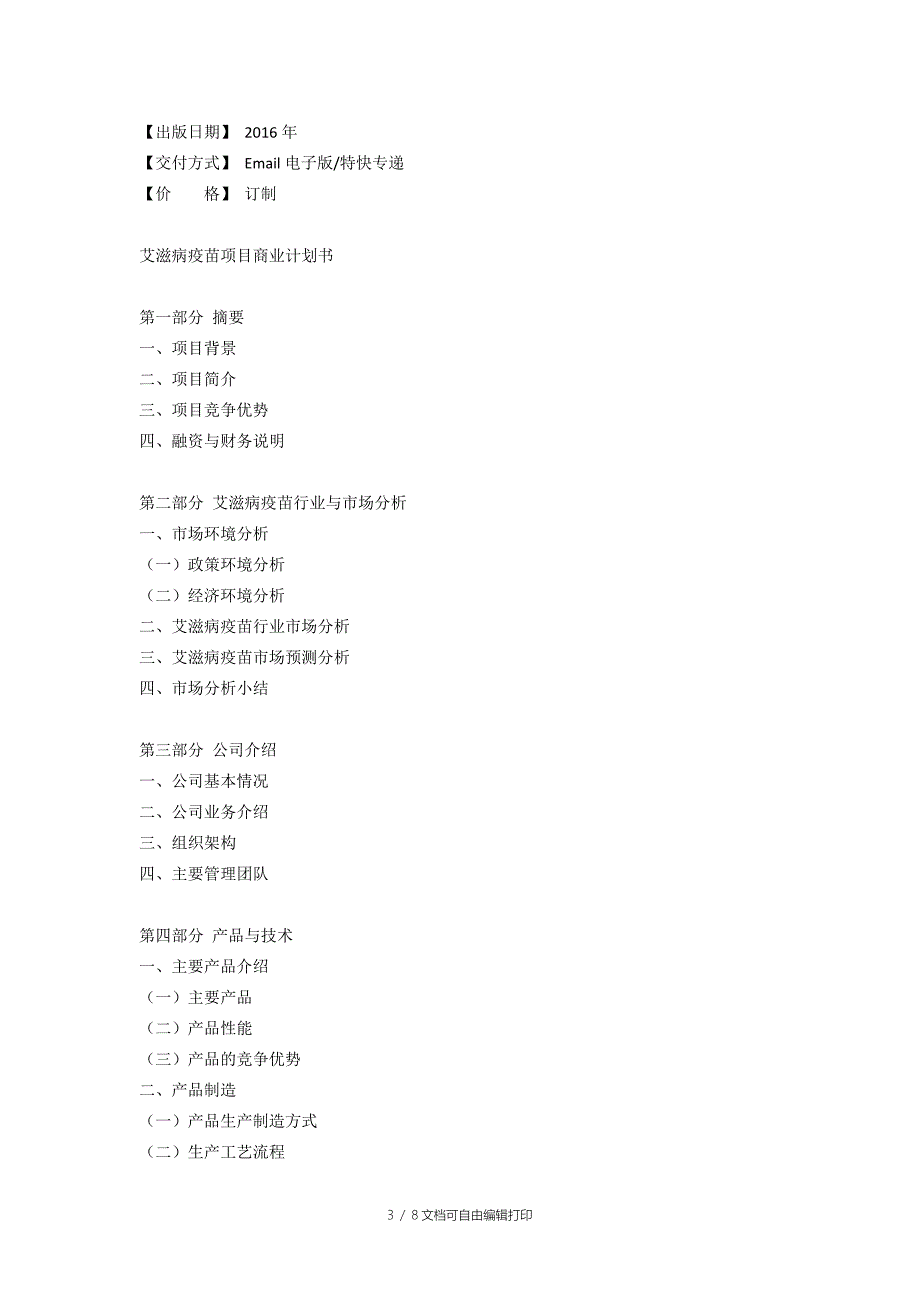 【出版日期】 2016 年
【交付方式】 Email 电子版/特快专递
【价　　格】 订制

艾滋病疫苗项目商业计划书

第一部分 摘要
一、项目背景
二、项目简介
三、项目竞争优势
四、融资与财务说明

第二部分 艾滋病疫苗行业与市场分析
一、市场环境分析
（一）政策环境分析
（二）经济环境分析
二、艾滋病疫苗行业市场分析
三、艾滋病疫苗市场预测分析
四、市场分析小结

第三部分 公司介绍
一、公司基本情况
二、公司业务介绍
三、组织架构
四、主要管理团队

第四部分 产品与技术
一、主要产品介绍
（一）主要产品
（二）产品性能
（三）产品的竞争优势
二、产品制造
（一）产品生产制造方式
（二）生产工艺流程

3 / 8 文档可自由编辑打印